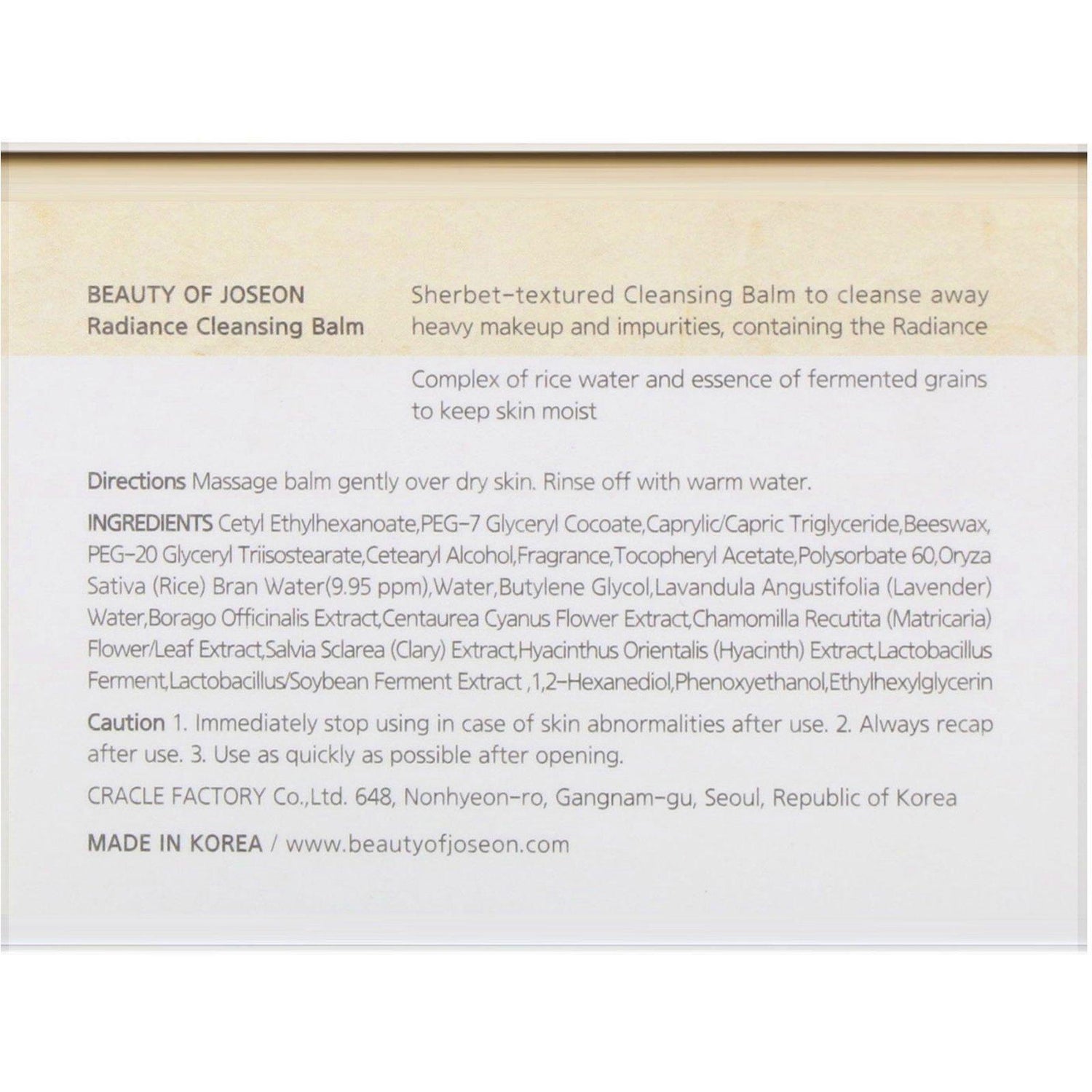 BEAUTY OF JOSEON
Radiance Cleansing Balm

Sherbet-textured Cleansing Balm to cleanse away heavy makeup and impurities, containing the Radiance

Complex of rice water and essence of fermented grains to keep skin moist

Directions Massage balm gently over dry skin. Rinse off with warm water.

INGREDIENTS Cetyl Ethylhexanoate,PEG-7 Glyceryl Cocoate,Caprylic/Capric Triglyceride,Beeswax, PEG-20 Glyceryl Triisostearate,Cetearyl Alcohol,Fragrance,Tocopheryl Acetate,Polysorbate 60,Oryza Sativa (Rice) Bran Water(9.95 ppm),Water,Butylene Glycol,Lavandula Angustifolia (Lavender) Water,Borago Officinalis Extract,Centaurea Cyanus Flower Extract,Chamomilla Recutita (Matricaria) Flower/Leaf Extract,Salvia Sclarea (Clary) Extract,Hyacinthus Orientalis (Hyacinth) Extract,Lactobacillus Ferment,Lactobacillus/Soybean Ferment Extract ,1,2-Hexanediol,Phenoxyethanol,Ethylhexylglycerin

Caution 1. Immediately stop using in case of skin abnormalities after use. 2. Always recap after use. 3. Use as quickly as possible after opening.

CRACLE FACTORY Co.,Ltd. 648, Nonhyeon-ro, Gangnam-gu, Seoul, Republic of Korea

MADE IN KOREA / www.beautyofjoseon.com